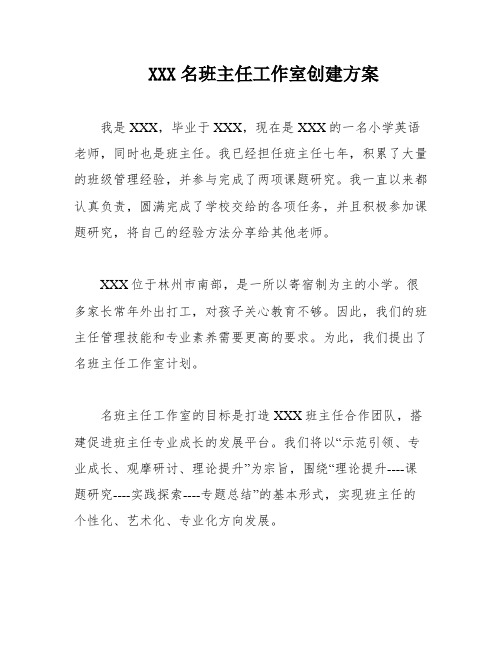 XXX 名班主任工作室创建方案

我是 XXX，毕业于 XXX，现在是 XXX 的一名小学英语老师，同时也是班主任。我已经担任班主任七年，积累了大量的班级管理经验，并参与完成了两项课题研究。我一直以来都认真负责，圆满完成了学校交给的各项任务，并且积极参加课题研究，将自己的经验方法分享给其他老师。

XXX 位于林州市南部，是一所以寄宿制为主的小学。很多家长常年外出打工，对孩子关心教育不够。因此，我们的班主任管理技能和专业素养需要更高的要求。为此，我们提出了名班主任工作室计划。

名班主任工作室的目标是打造 XXX 班主任合作团队，搭建促进班主任专业成长的发展平台。我们将以“示范引领、专业成长、观摩研讨、理论提升”为宗旨，围绕“理论提升----课题研究----实践探索----专题总结”的基本形式，实现班主任的个性化、艺术化、专业化方向发展。